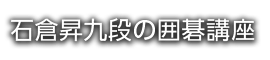 石倉昇九段の囲碁講座